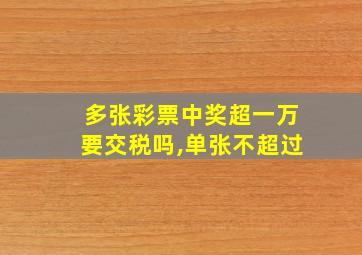 多张彩票中奖超一万要交税吗,单张不超过